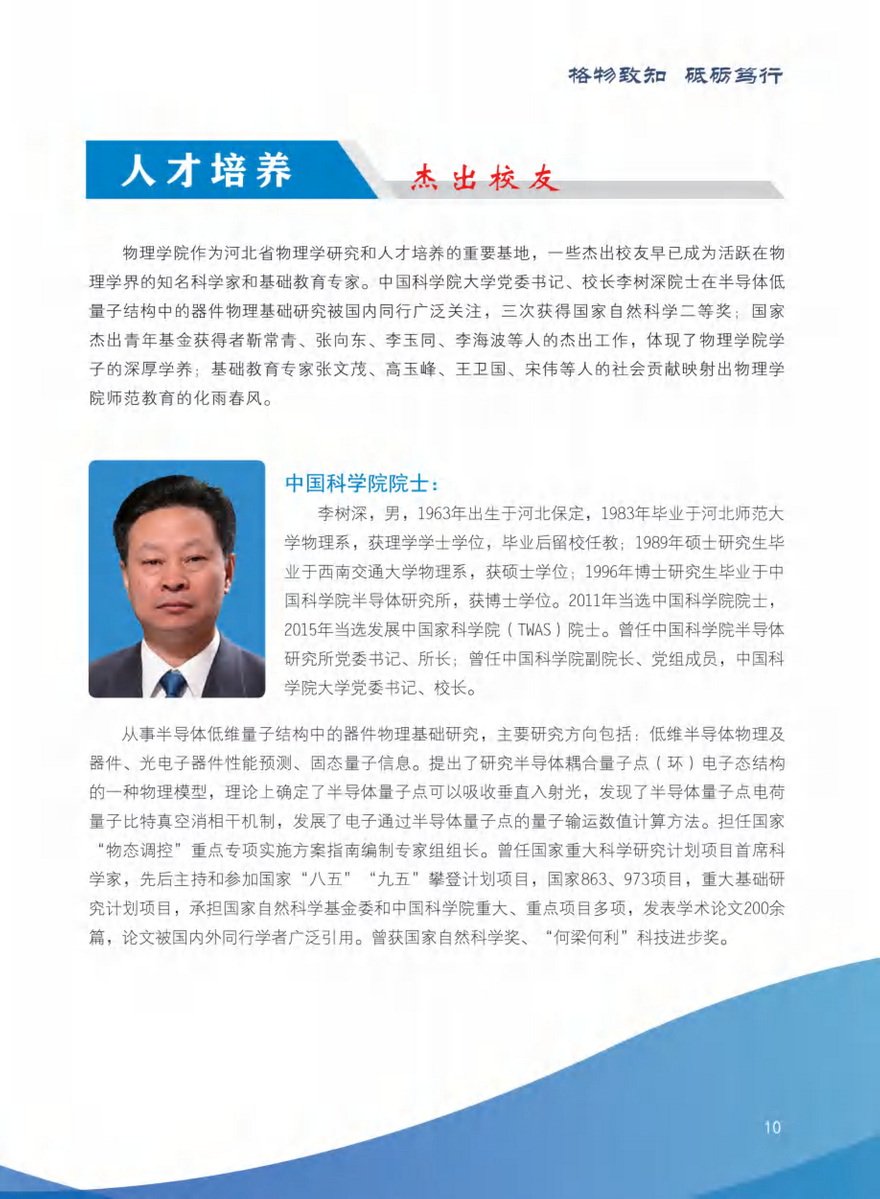 格物致知 砥砺笃行

人才培养

杰出校友

物理学院作为河北省物理学研究和人才培养的重要基地，一些杰出校友早已成为活跃在物理学界的知名科学家和基础教育专家。中国科学院大学党委书记、校长李树深院士在半导体低量子结构中的器件物理基础研究被国内同行广泛关注，三次获得国家自然科学二等奖；国家杰出青年基金获得者靳常青、张向东、李玉同、李海波等人的杰出工作，体现了物理学院学子的深厚学养；基础教育专家张文茂、高玉峰、王卫国、宋伟等人的社会贡献映射出物理学院师范教育的化雨春风。

中国科学院院士：

李树深，男，1963年出生于河北保定，1983年毕业于河北师范大学物理系，获理学学士学位，毕业后留校任教；1989年硕士研究生毕业于西南交通大学物理系，获硕士学位；1996年博士研究生毕业于中国科学院半导体研究所，获博士学位。2011年当选中国科学院院士，2015年当选发展中国家科学院（TWAS）院士。曾任中国科学院半导体研究所党委书记、所长；曾任中国科学院副院长、党组成员，中国科学院大学党委书记、校长。

从事半导体低维量子结构中的器件物理基础研究，主要研究方向包括：低维半导体物理及器件、光电子器件性能预测、固态量子信息。提出了研究半导体耦合量子点（环）电子态结构的一种物理模型，理论上确定了半导体量子点可以吸收垂直入射光，发现了半导体量子点电荷量子比特真空消相干机制，发展了电子通过半导体量子点的量子输运数值计算方法。担任国家“物态调控”重点专项实施方案指南编制专家组组长。曾任国家重大科学研究计划项目首席科学家，先后主持和参加国家“八五”“九五”攀登计划项目，国家863、973项目，重大基础研究计划项目，承担国家自然科学基金委和中国科学院重大、重点项目多项，发表学术论文200余篇，论文被国内外同行学者广泛引用。曾获国家自然科学奖、“何梁何利”科技进步奖。

10